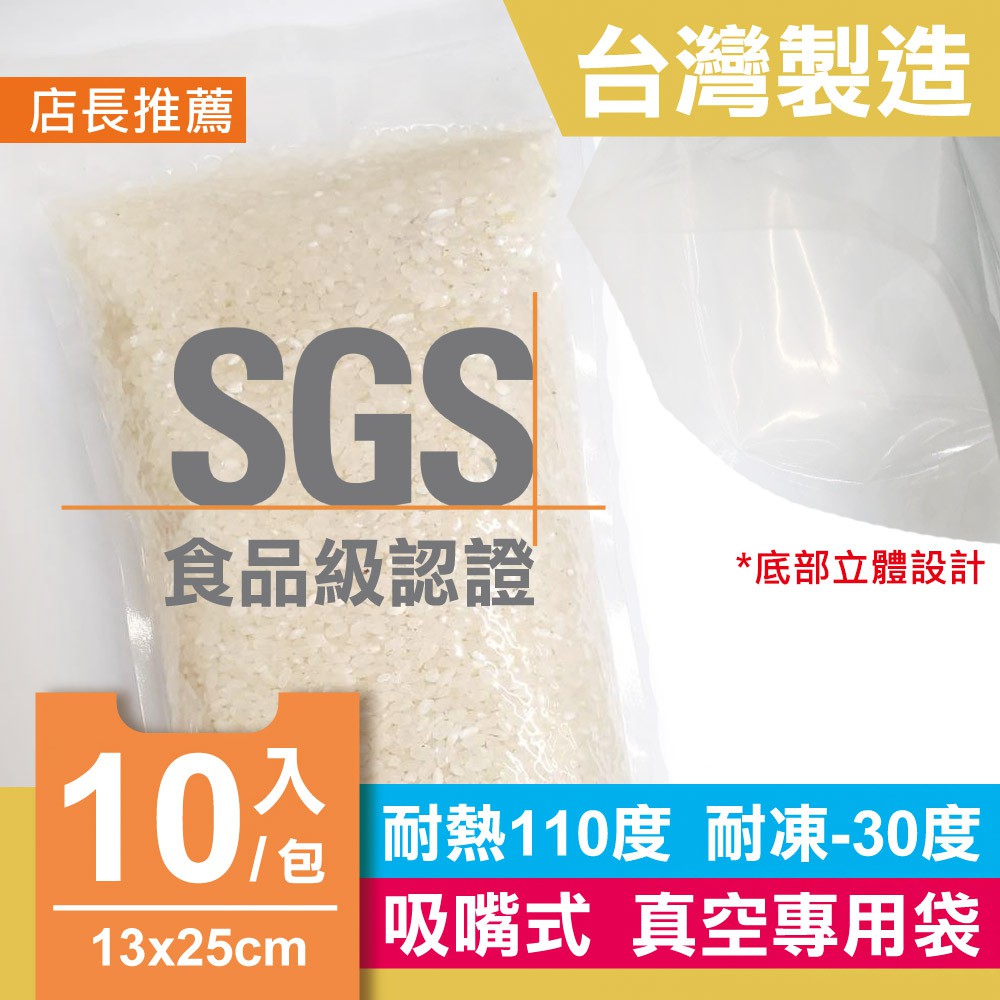 店長推薦

台灣製造

SGS
食品級認證

*底部立體設計

10入/包
13x25cm

耐熱110度 耐凍-30度
吸嘴式 真空專用袋